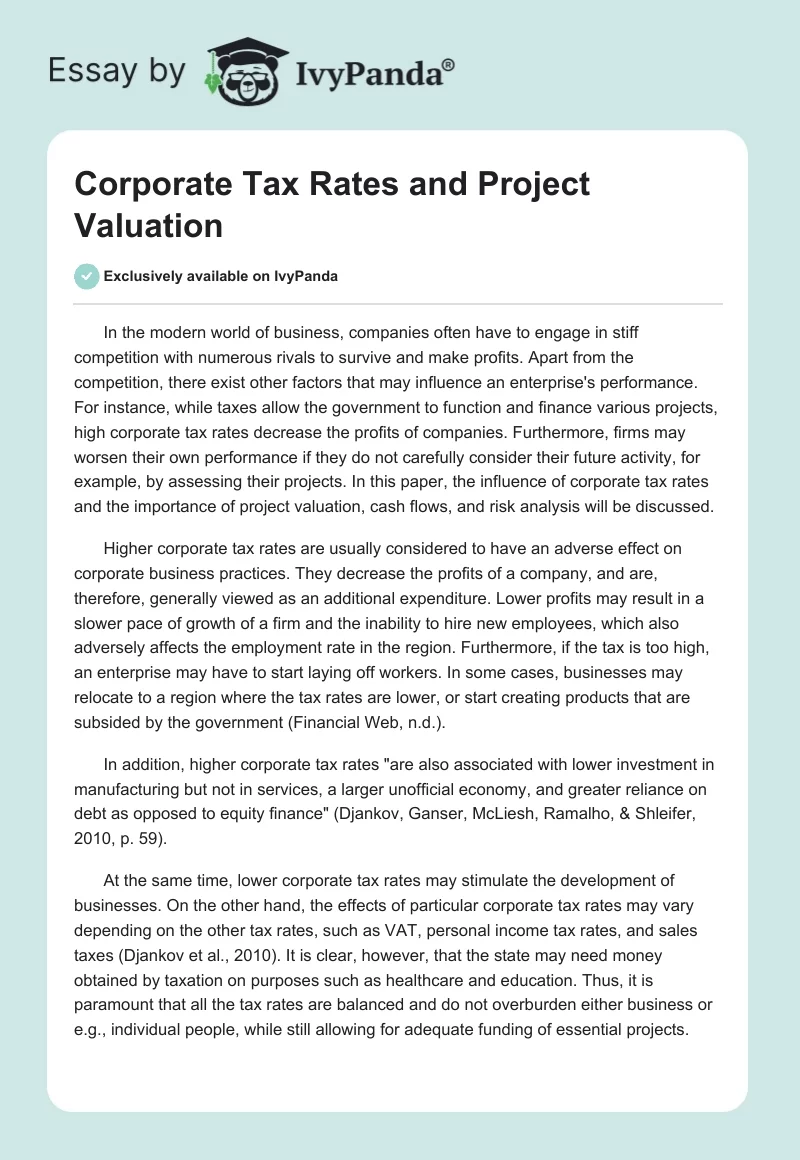 Essay by IvyPanda®

Corporate Tax Rates and Project Valuation

Exclusively available on IvyPanda

In the modern world of business, companies often have to engage in stiff competition with numerous rivals to survive and make profits. Apart from the competition, there exist other factors that may influence an enterprise's performance. For instance, while taxes allow the government to function and finance various projects, high corporate tax rates decrease the profits of companies. Furthermore, firms may worsen their own performance if they do not carefully consider their future activity, for example, by assessing their projects. In this paper, the influence of corporate tax rates and the importance of project valuation, cash flows, and risk analysis will be discussed.

Higher corporate tax rates are usually considered to have an adverse effect on corporate business practices. They decrease the profits of a company, and are, therefore, generally viewed as an additional expenditure. Lower profits may result in a slower pace of growth of a firm and the inability to hire new employees, which also adversely affects the employment rate in the region. Furthermore, if the tax is too high, an enterprise may have to start laying off workers. In some cases, businesses may relocate to a region where the tax rates are lower, or start creating products that are subsided by the government (Financial Web, n.d.).

In addition, higher corporate tax rates "are also associated with lower investment in manufacturing but not in services, a larger unofficial economy, and greater reliance on debt as opposed to equity finance" (Djankov, Ganser, McLiesh, Ramalho, & Shleifer, 2010, p. 59).

At the same time, lower corporate tax rates may stimulate the development of businesses. On the other hand, the effects of particular corporate tax rates may vary depending on the other tax rates, such as VAT, personal income tax rates, and sales taxes (Djankov et al., 2010). It is clear, however, that the state may need money obtained by taxation on purposes such as healthcare and education. Thus, it is paramount that all the tax rates are balanced and do not overburden either business or e.g., individual people, while still allowing for adequate funding of essential projects.